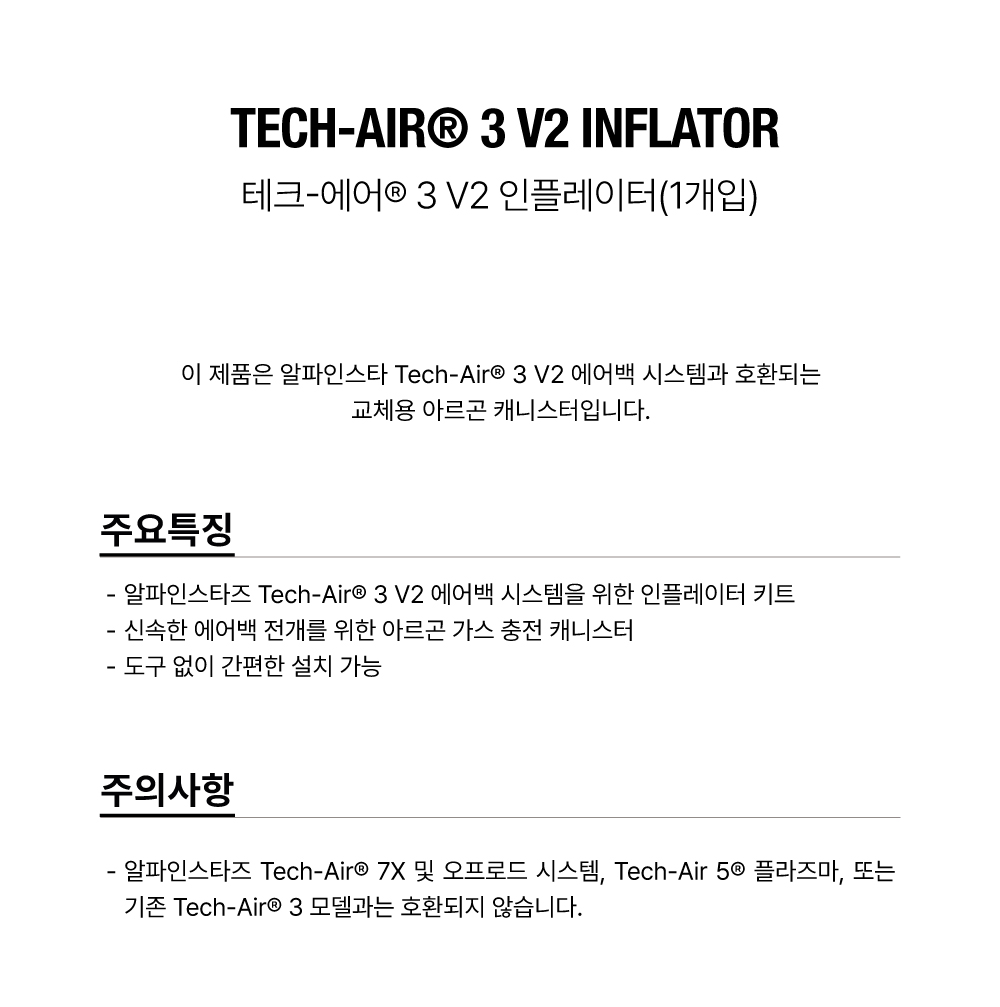 TECH-AIR® 3 V2 INFLATOR

테크-에어® 3 V2 인플레이터(1개입)

이 제품은 알파인스타 Tech-Air® 3 V2 에어백 시스템과 호환되는 교체용 아르곤 캐니스터입니다.

주요특징

- 알파인스타즈 Tech-Air® 3 V2 에어백 시스템을 위한 인플레이터 키트
- 신속한 에어백 전개를 위한 아르곤 가스 충전 캐니스터
- 도구 없이 간편한 설치 가능

주의사항

- 알파인스타즈 Tech-Air® 7X 및 오프로드 시스템, Tech-Air 5® 플라즈마, 또는 기존 Tech-Air® 3 모델과는 호환되지 않습니다.